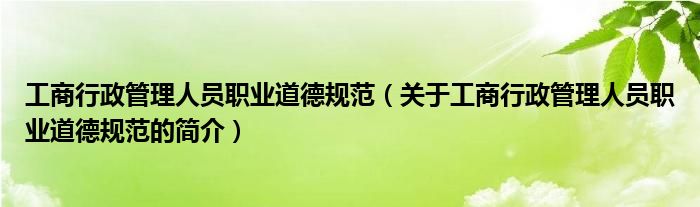 工商行政管理人员职业道德规范（关于工商行政管理人员职业道德规范的简介）